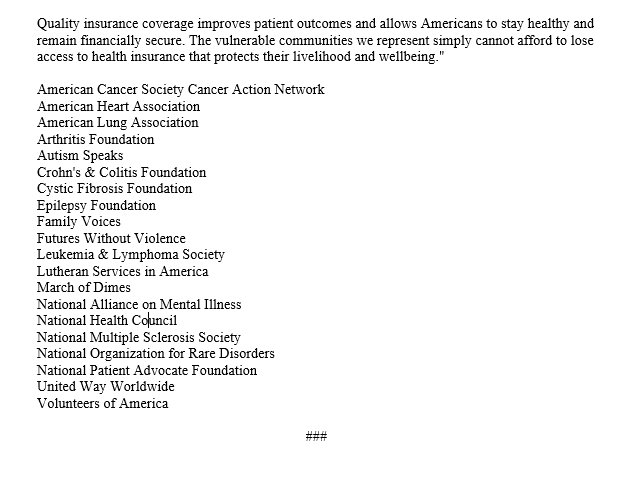 Quality insurance coverage improves patient outcomes and allows Americans to stay healthy and remain financially secure. The vulnerable communities we represent simply cannot afford to lose access to health insurance that protects their livelihood and wellbeing."

American Cancer Society Cancer Action Network
American Heart Association
American Lung Association
Arthritis Foundation
Autism Speaks
Crohn's & Colitis Foundation
Cystic Fibrosis Foundation
Epilepsy Foundation
Family Voices
Futures Without Violence
Leukemia & Lymphoma Society
Lutheran Services in America
March of Dimes
National Alliance on Mental Illness
National Health Council
National Multiple Sclerosis Society
National Organization for Rare Disorders
National Patient Advocate Foundation
United Way Worldwide
Volunteers of America

###